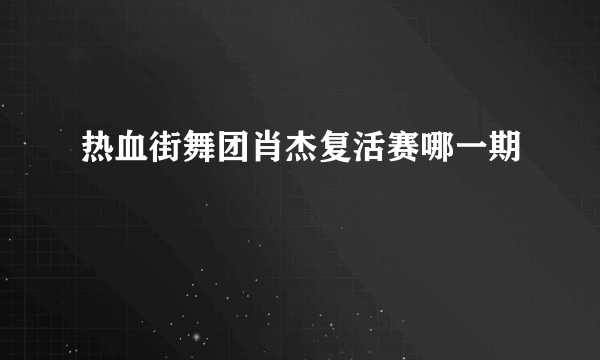 热血街舞团肖杰复活赛哪一期